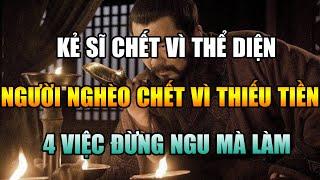 KẺ SĨ CHẾT VÌ THỂ DIỆN
NGƯỜI NGHÈO CHẾT VÌ THIẾU TIỀN
4 VIỆC ĐỪNG NGU MÀ LÀM